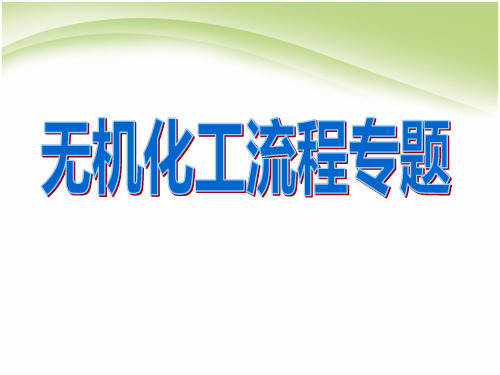 无机化工流程专题